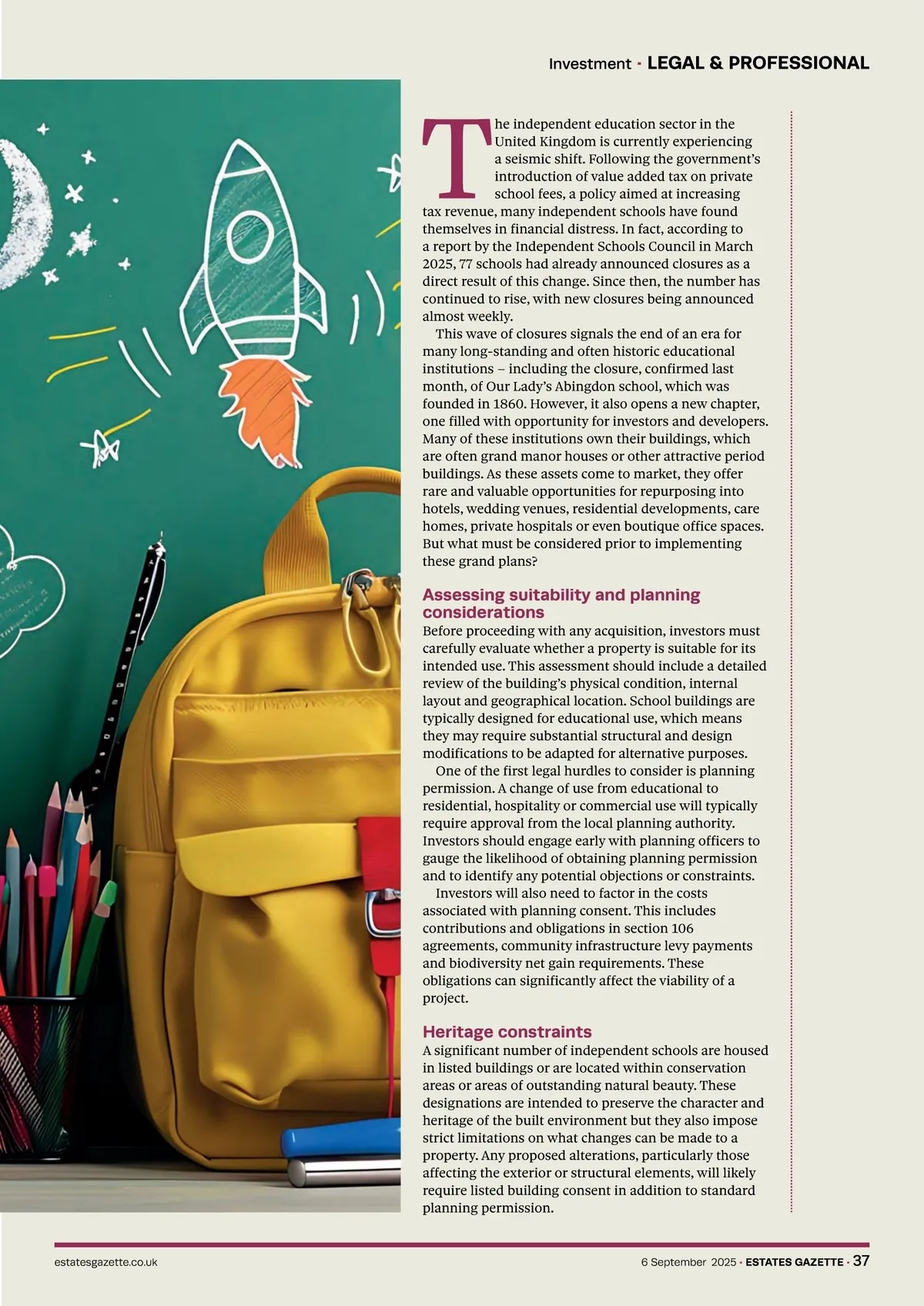 Investment · LEGAL & PROFESSIONAL

The independent education sector in the United Kingdom is currently experiencing a seismic shift. Following the government's introduction of value added tax on private school fees, a policy aimed at increasing tax revenue, many independent schools have found themselves in financial distress. In fact, according to a report by the Independent Schools Council in March 2025, 77 schools had already announced closures as a direct result of this change. Since then, the number has continued to rise, with new closures being announced almost weekly.

This wave of closures signals the end of an era for many long-standing and often historic educational institutions – including the closure, confirmed last month, of Our Lady's Abingdon school, which was founded in 1860. However, it also opens a new chapter, one filled with opportunity for investors and developers. Many of these institutions own their buildings, which are often grand manor houses or other attractive period buildings. As these assets come to market, they offer rare and valuable opportunities for repurposing into hotels, wedding venues, residential developments, care homes, private hospitals or even boutique office spaces. But what must be considered prior to implementing these grand plans?

Assessing suitability and planning considerations

Before proceeding with any acquisition, investors must carefully evaluate whether a property is suitable for its intended use. This assessment should include a detailed review of the building's physical condition, internal layout and geographical location. School buildings are typically designed for educational use, which means they may require substantial structural and design modifications to be adapted for alternative purposes.

One of the first legal hurdles to consider is planning permission. A change of use from educational to residential, hospitality or commercial use will typically require approval from the local planning authority. Investors should engage early with planning officers to gauge the likelihood of obtaining planning permission and to identify any potential objections or constraints.

Investors will also need to factor in the costs associated with planning consent. This includes contributions and obligations in section 106 agreements, community infrastructure levy payments and biodiversity net gain requirements. These obligations can significantly affect the viability of a project.

Heritage constraints

A significant number of independent schools are housed in listed buildings or are located within conservation areas or areas of outstanding natural beauty. These designations are intended to preserve the character and heritage of the built environment but they also impose strict limitations on what changes can be made to a property. Any proposed alterations, particularly those affecting the exterior or structural elements, will likely require listed building consent in addition to standard planning permission.

estatesgazette.co.uk

6 September 2025 · ESTATES GAZETTE · 37